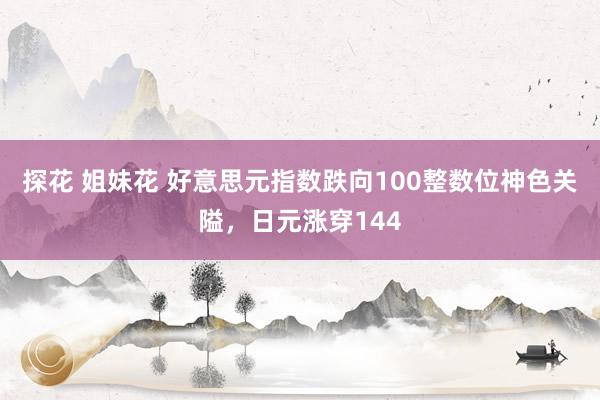 探花 姐妹花 好意思元指数跌向100整数位神色关隘，日元涨穿144